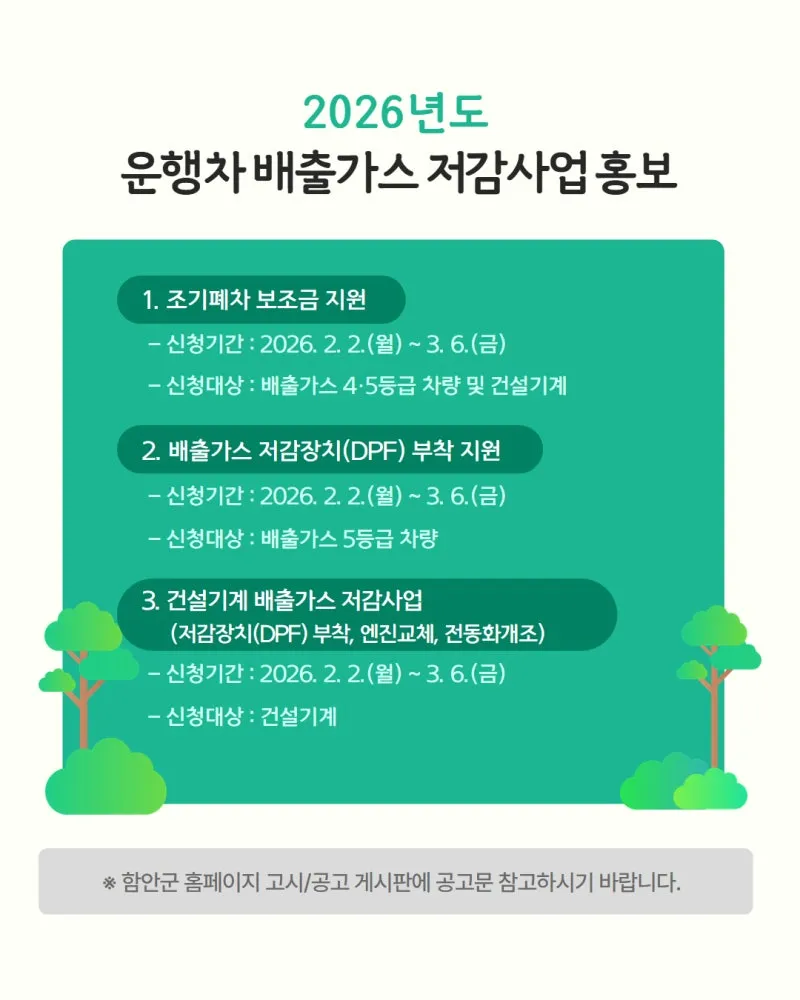 2026년도
운행차 배출가스 저감사업 홍보

1. 조기폐차 보조금 지원

- 신청기간 : 2026. 2. 2.(월) ~ 3. 6.(금)
- 신청대상 : 배출가스 4·5등급 차량 및 건설기계

2. 배출가스 저감장치(DPF) 부착 지원

- 신청기간 : 2026. 2. 2.(월) ~ 3. 6.(금)
- 신청대상 : 배출가스 5등급 차량

3. 건설기계 배출가스 저감사업
(저감장치(DPF) 부착, 엔진교체, 전동화개조)

- 신청기간 : 2026. 2. 2.(월) ~ 3. 6.(금)
- 신청대상 : 건설기계

※ 함안군 홈페이지 고시/공고 게시판에 공고문 참고하시기 바랍니다.